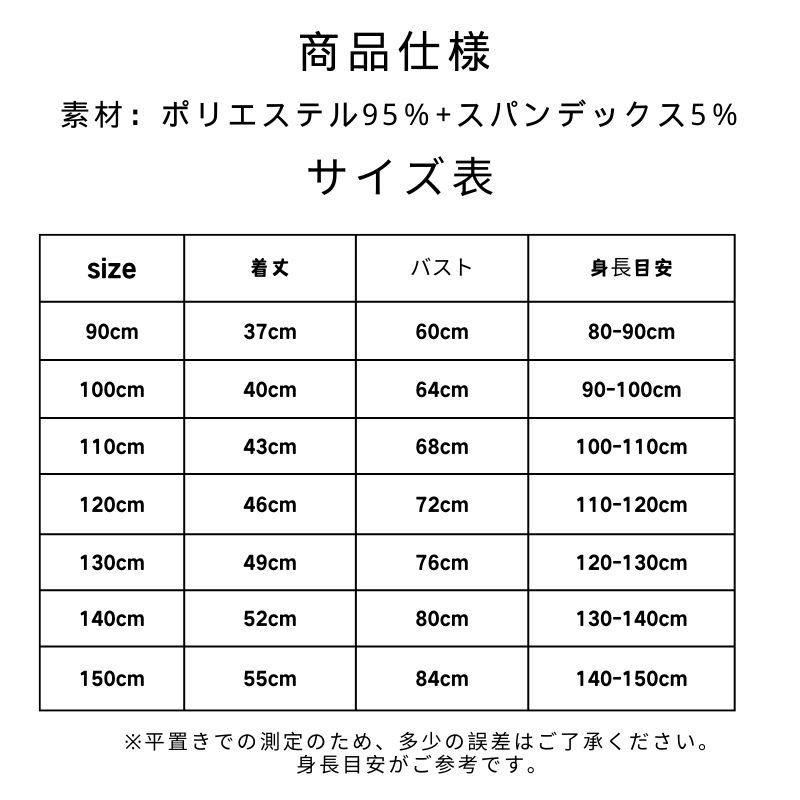 商品仕様

素材：ポリエステル95%+スパンデックス5%

サイズ表

| size | 着丈 | バスト | 身長目安 |
|---|---|---|---|
| 90cm | 37cm | 60cm | 80-90cm |
| 100cm | 40cm | 64cm | 90-100cm |
| 110cm | 43cm | 68cm | 100-110cm |
| 120cm | 46cm | 72cm | 110-120cm |
| 130cm | 49cm | 76cm | 120-130cm |
| 140cm | 52cm | 80cm | 130-140cm |
| 150cm | 55cm | 84cm | 140-150cm |

※平置きでの測定のため、多少の誤差はご了承ください。
身長目安がご参考です。